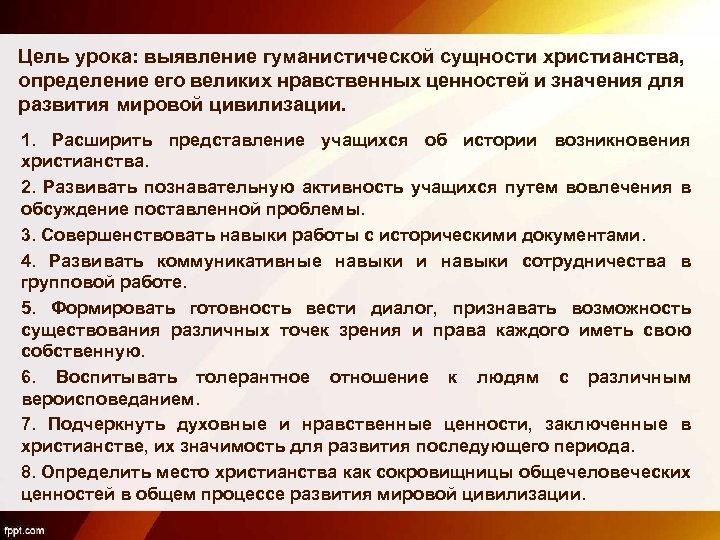 Цель урока: выявление гуманистической сущности христианства, определение его великих нравственных ценностей и значения для развития мировой цивилизации.

1. Расширить представление учащихся об истории возникновения христианства.

2. Развивать познавательную активность учащихся путем вовлечения в обсуждение поставленной проблемы.

3. Совершенствовать навыки работы с историческими документами.

4. Развивать коммуникативные навыки и навыки сотрудничества в групповой работе.

5. Формировать готовность вести диалог, признавать возможность существования различных точек зрения и права каждого иметь свою собственную.

6. Воспитывать толерантное отношение к людям с различным вероисповеданием.

7. Подчеркнуть духовные и нравственные ценности, заключенные в христианстве, их значимость для развития последующего периода.

8. Определить место христианства как сокровищницы общечеловеческих ценностей в общем процессе развития мировой цивилизации.

fppt.com